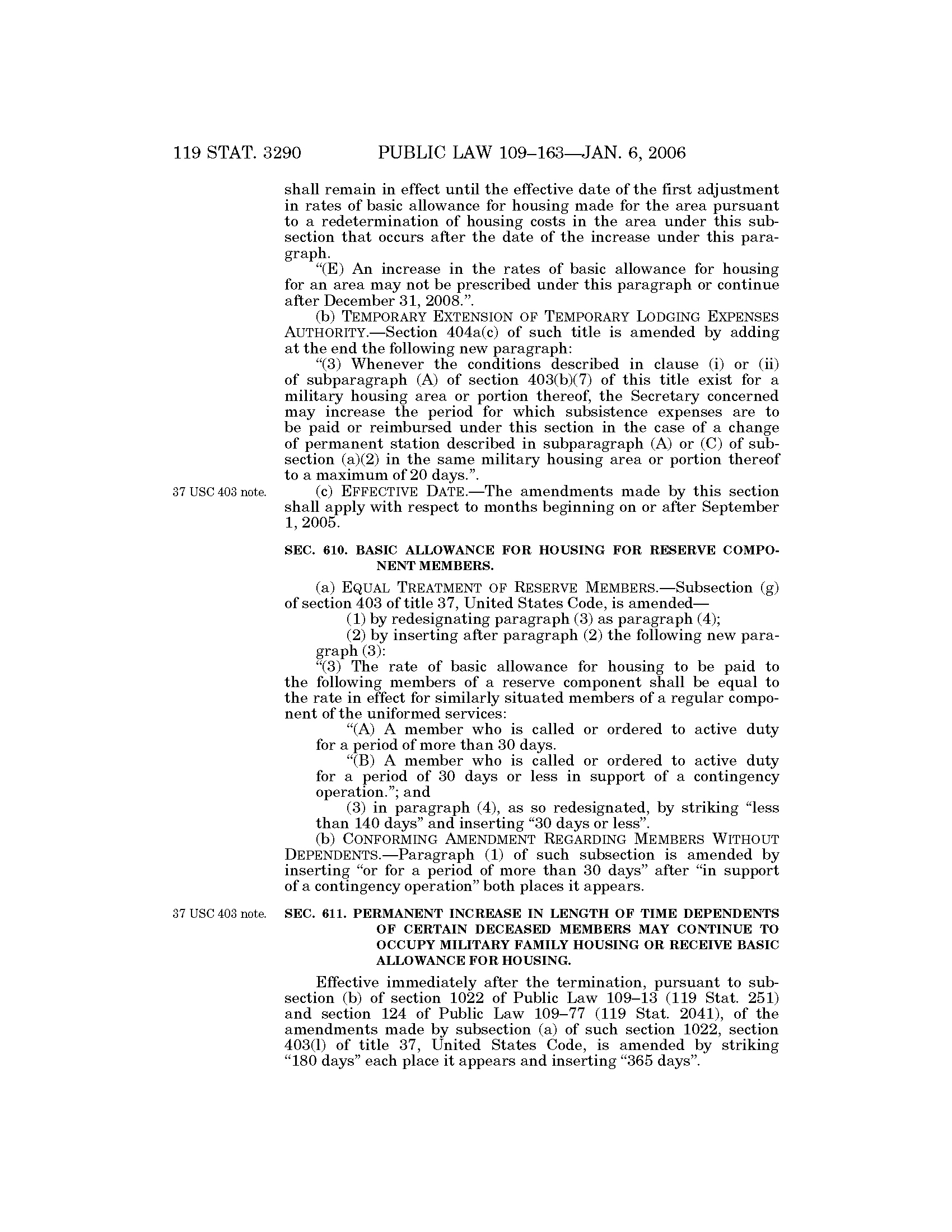 119 STAT. 3290 PUBLIC LAW 109–163—JAN. 6, 2006

shall remain in effect until the effective date of the first adjustment in rates of basic allowance for housing made for the area pursuant to a redetermination of housing costs in the area under this subsection that occurs after the date of the increase under this paragraph.

"(E) An increase in the rates of basic allowance for housing for an area may not be prescribed under this paragraph or continue after December 31, 2008.".

(b) TEMPORARY EXTENSION OF TEMPORARY LODGING EXPENSES AUTHORITY.—Section 404a(c) of such title is amended by adding at the end the following new paragraph:

"(3) Whenever the conditions described in clause (i) or (ii) of subparagraph (A) of section 403(b)(7) of this title exist for a military housing area or portion thereof, the Secretary concerned may increase the period for which subsistence expenses are to be paid or reimbursed under this section in the case of a change of permanent station described in subparagraph (A) or (C) of subsection (a)(2) in the same military housing area or portion thereof to a maximum of 20 days.".

37 USC 403 note.

(c) EFFECTIVE DATE.—The amendments made by this section shall apply with respect to months beginning on or after September 1, 2005.

SEC. 610. BASIC ALLOWANCE FOR HOUSING FOR RESERVE COMPONENT MEMBERS.

(a) EQUAL TREATMENT OF RESERVE MEMBERS.—Subsection (g) of section 403 of title 37, United States Code, is amended—

(1) by redesignating paragraph (3) as paragraph (4);

(2) by inserting after paragraph (2) the following new paragraph (3):

"(3) The rate of basic allowance for housing to be paid to the following members of a reserve component shall be equal to the rate in effect for similarly situated members of a regular component of the uniformed services:

"(A) A member who is called or ordered to active duty for a period of more than 30 days.

"(B) A member who is called or ordered to active duty for a period of 30 days or less in support of a contingency operation."; and

(3) in paragraph (4), as so redesignated, by striking "less than 140 days" and inserting "30 days or less".

(b) CONFORMING AMENDMENT REGARDING MEMBERS WITHOUT DEPENDENTS.—Paragraph (1) of such subsection is amended by inserting "or for a period of more than 30 days" after "in support of a contingency operation" both places it appears.

37 USC 403 note.

SEC. 611. PERMANENT INCREASE IN LENGTH OF TIME DEPENDENTS OF CERTAIN DECEASED MEMBERS MAY CONTINUE TO OCCUPY MILITARY FAMILY HOUSING OR RECEIVE BASIC ALLOWANCE FOR HOUSING.

Effective immediately after the termination, pursuant to subsection (b) of section 1022 of Public Law 109–13 (119 Stat. 251) and section 124 of Public Law 109–77 (119 Stat. 2041), of the amendments made by subsection (a) of such section 1022, section 403(l) of title 37, United States Code, is amended by striking "180 days" each place it appears and inserting "365 days".